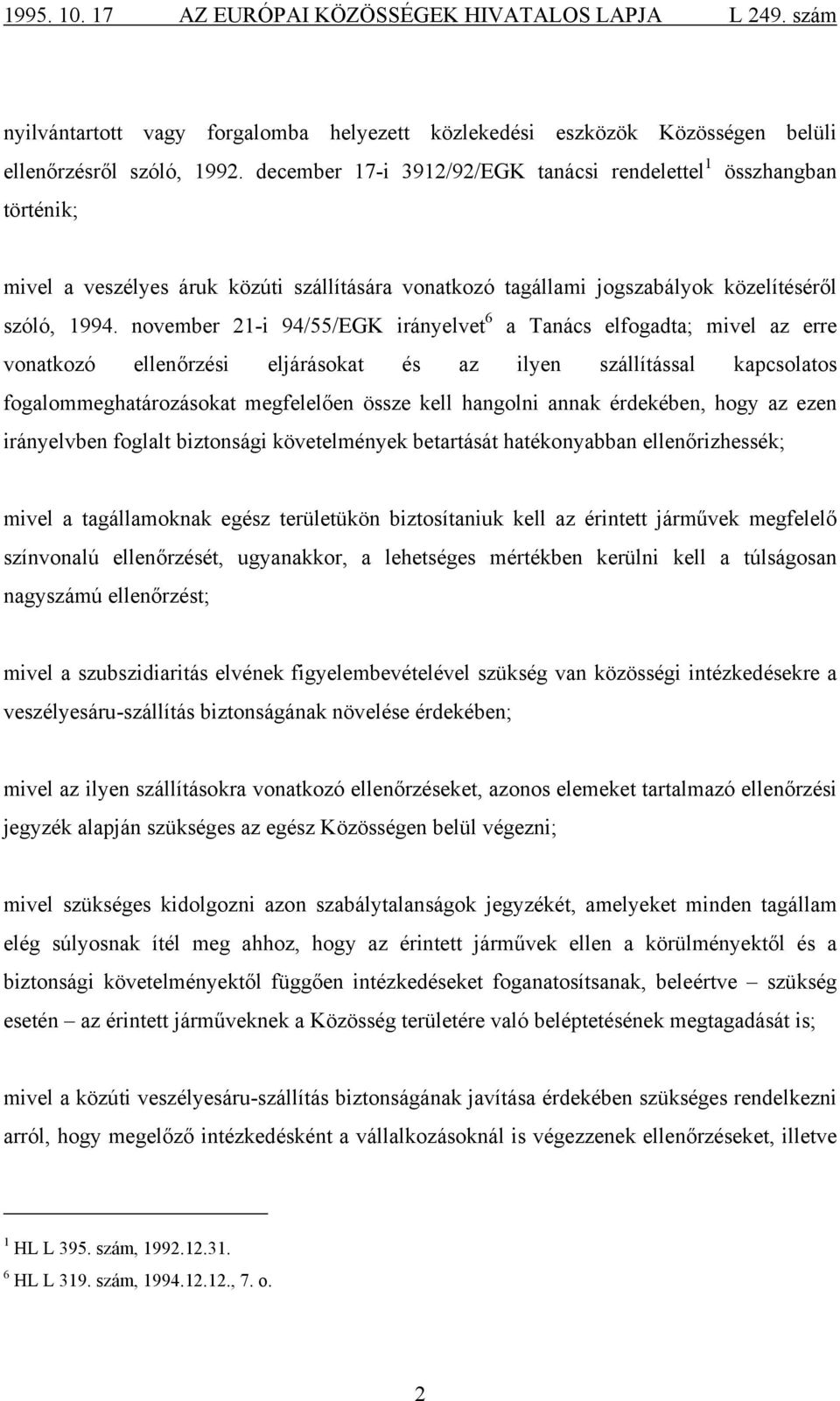 1995. 10. 17 AZ EURÓPAI KÖZÖSSÉGEK HIVATALOS LAPJA L 249. szám

nyilvántartott vagy forgalomba helyezett közlekedési eszközök Közösségen belüli ellenőrzésről szóló, 1992. december 17-i 3912/92/EGK tanácsi rendelettel$^1$ összhangban történik;

mivel a veszélyes áruk közúti szállítására vonatkozó tagállami jogszabályok közelítéséről szóló, 1994. november 21-i 94/55/EGK irányelvet$^6$ a Tanács elfogadta; mivel az erre vonatkozó ellenőrzési eljárásokat és az ilyen szállítással kapcsolatos fogalommeghatározásokat megfelelően össze kell hangolni annak érdekében, hogy az ezen irányelvben foglalt biztonsági követelmények betartását hatékonyabban ellenőrizhessék;

mivel a tagállamoknak egész területükön biztosítaniuk kell az érintett járművek megfelelő színvonalú ellenőrzését, ugyanakkor, a lehetséges mértékben kerülni kell a túlságosan nagyszámú ellenőrzést;

mivel a szubszidiaritás elvének figyelembevételével szükség van közösségi intézkedésekre a veszélyesáru-szállítás biztonságának növelése érdekében;

mivel az ilyen szállításokra vonatkozó ellenőrzéseket, azonos elemeket tartalmazó ellenőrzési jegyzék alapján szükséges az egész Közösségen belül végezni;

mivel szükséges kidolgozni azon szabálytalanságok jegyzékét, amelyeket minden tagállam elég súlyosnak ítél meg ahhoz, hogy az érintett járművek ellen a körülményektől és a biztonsági követelményektől függően intézkedéseket foganatosítsanak, beleértve – szükség esetén – az érintett járműveknek a Közösség területére való beléptetésének megtagadását is;

mivel a közúti veszélyesáru-szállítás biztonságának javítása érdekében szükséges rendelkezni arról, hogy megelőző intézkedésként a vállalkozásoknál is végezzenek ellenőrzéseket, illetve

$^1$ HL L 395. szám, 1992.12.31.
$^6$ HL L 319. szám, 1994.12.12., 7. o.

2